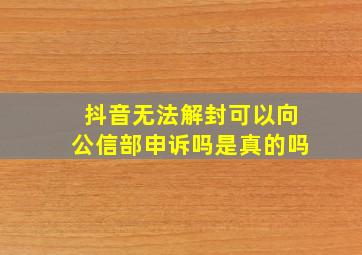 抖音无法解封可以向公信部申诉吗是真的吗